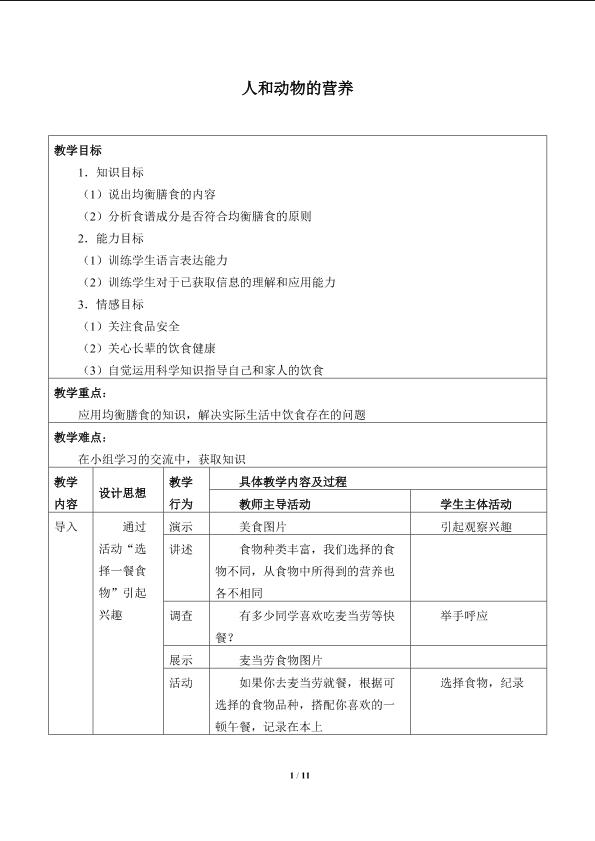 人和动物的营养

教学目标

1．知识目标

（1）说出均衡膳食的内容

（2）分析食谱成分是否符合均衡膳食的原则

2．能力目标

（1）训练学生语言表达能力

（2）训练学生对于已获取信息的理解和应用能力

3．情感目标

（1）关注食品安全

（2）关心长辈的饮食健康

（3）自觉运用科学知识指导自己和家人的饮食

教学重点：

应用均衡膳食的知识，解决实际生活中饮食存在的问题

教学难点：

在小组学习的交流中，获取知识

| 教学内容 | 设计思想 | 教学行为 | 具体教学内容及过程 |  |
|---|---|---|---|---|
|  |  |  | 教师主导活动 | 学生主体活动 |
| 导入 | 通过活动“选择一餐食物”引起兴趣 | 演示 | 美食图片 | 引起观察兴趣 |
|  |  | 讲述 | 食物种类丰富，我们选择的食物不同，从食物中所得到的营养也各不相同 |  |
|  |  | 调查 | 有多少同学喜欢吃麦当劳等快餐？ | 举手呼应 |
|  |  | 展示 | 麦当劳食物图片 |  |
|  |  | 活动 | 如果你去麦当劳就餐，根据可选择的食物品种，搭配你喜欢的一顿午餐，记录在本上 | 选择食物，纪录 |

1 / 11